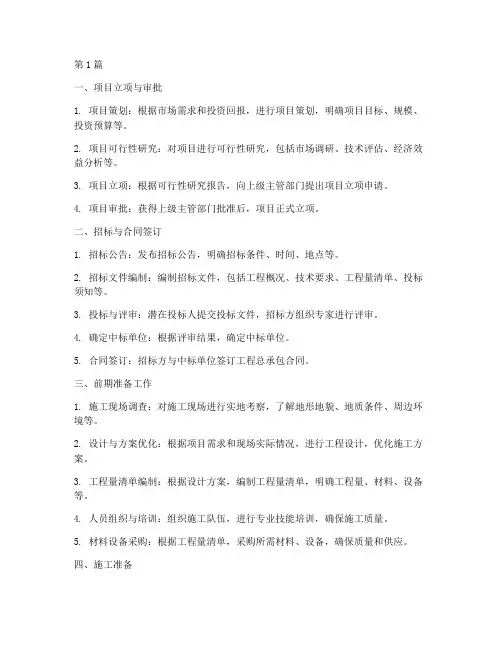 第1篇

一、项目立项与审批

1. 项目策划：根据市场需求和投资回报，进行项目策划，明确项目目标、规模、投资预算等。

2. 项目可行性研究：对项目进行可行性研究，包括市场调研、技术评估、经济效益分析等。

3. 项目立项：根据可行性研究报告，向上级主管部门提出项目立项申请。

4. 项目审批：获得上级主管部门批准后，项目正式立项。

二、招标与合同签订

1. 招标公告：发布招标公告，明确招标条件、时间、地点等。

2. 招标文件编制：编制招标文件，包括工程概况、技术要求、工程量清单、投标须知等。

3. 投标与评审：潜在投标人提交投标文件，招标方组织专家进行评审。

4. 确定中标单位：根据评审结果，确定中标单位。

5. 合同签订：招标方与中标单位签订工程总承包合同。

三、前期准备工作

1. 施工现场调查：对施工现场进行实地考察，了解地形地貌、地质条件、周边环境等。

2. 设计与方案优化：根据项目需求和现场实际情况，进行工程设计，优化施工方案。

3. 工程量清单编制：根据设计方案，编制工程量清单，明确工程量、材料、设备等。

4. 人员组织与培训：组织施工队伍，进行专业技能培训，确保施工质量。

5. 材料设备采购：根据工程量清单，采购所需材料、设备，确保质量和供应。

四、施工准备